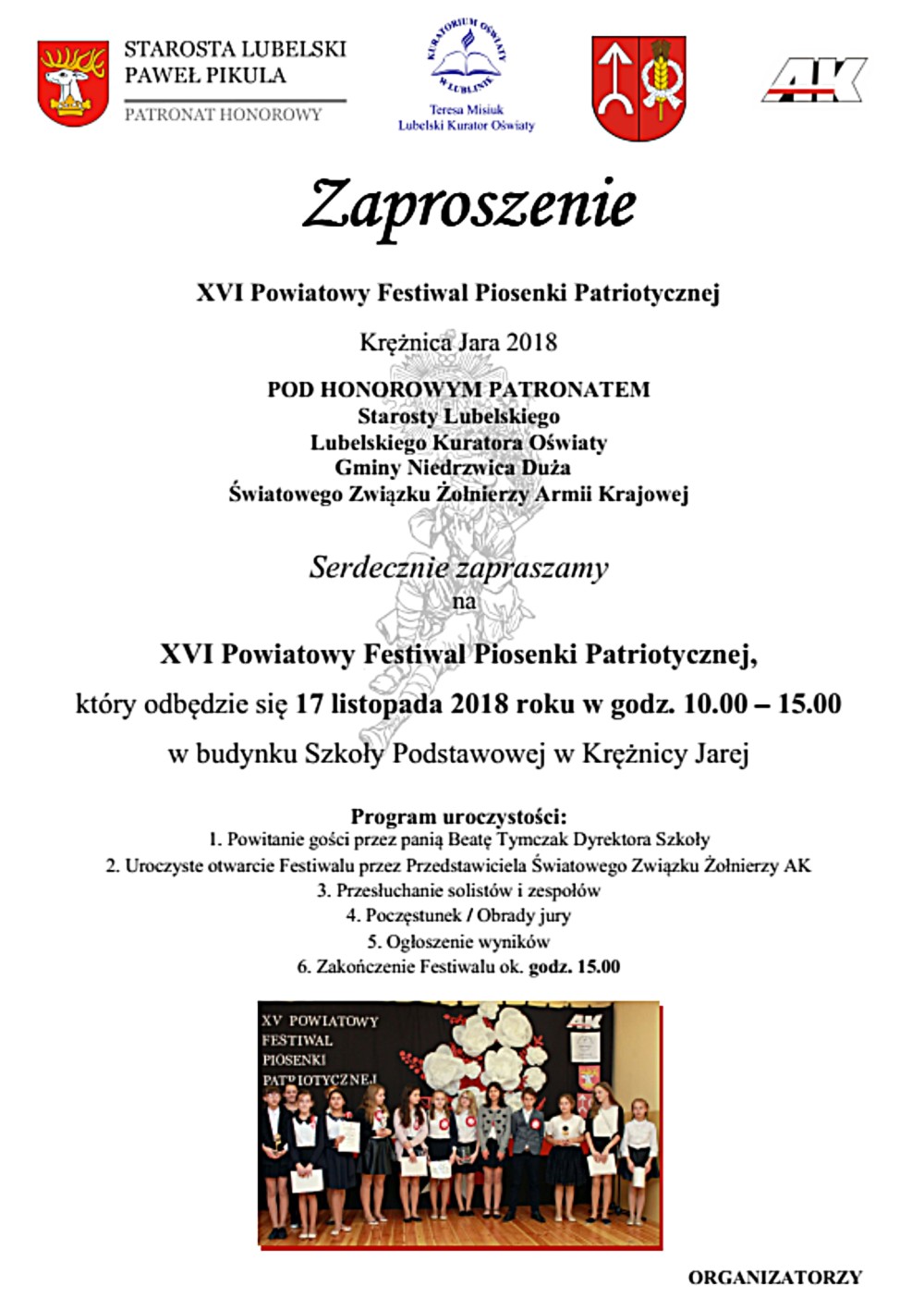 STAROSTA LUBELSKI
PAWEŁ PIKULA
PATRONAT HONOROWY

KURATORIUM OŚWIATY W LUBLINIE
Teresa Misiuk
Lubelski Kurator Oświaty

AK

Zaproszenie

XVI Powiatowy Festiwal Piosenki Patriotycznej

Krężnica Jara 2018

POD HONOROWYM PATRONATEM
Starosty Lubelskiego
Lubelskiego Kuratora Oświaty
Gminy Niedrzwica Duża
Światowego Związku Żołnierzy Armii Krajowej

Serdecznie zapraszamy
na

XVI Powiatowy Festiwal Piosenki Patriotycznej,

który odbędzie się 17 listopada 2018 roku w godz. 10.00 – 15.00

w budynku Szkoły Podstawowej w Krężnicy Jarej

Program uroczystości:
1. Powitanie gości przez panią Beatę Tymczak Dyrektora Szkoły
2. Uroczyste otwarcie Festiwalu przez Przedstawiciela Światowego Związku Żołnierzy AK
3. Przesłuchanie solistów i zespołów
4. Poczęstunek / Obrady jury
5. Ogłoszenie wyników
6. Zakończenie Festiwalu ok. godz. 15.00

XV POWIATOWY
FESTIWAL
PIOSENKI
PATRIOTYCZNEJ

AK

ORGANIZATORZY